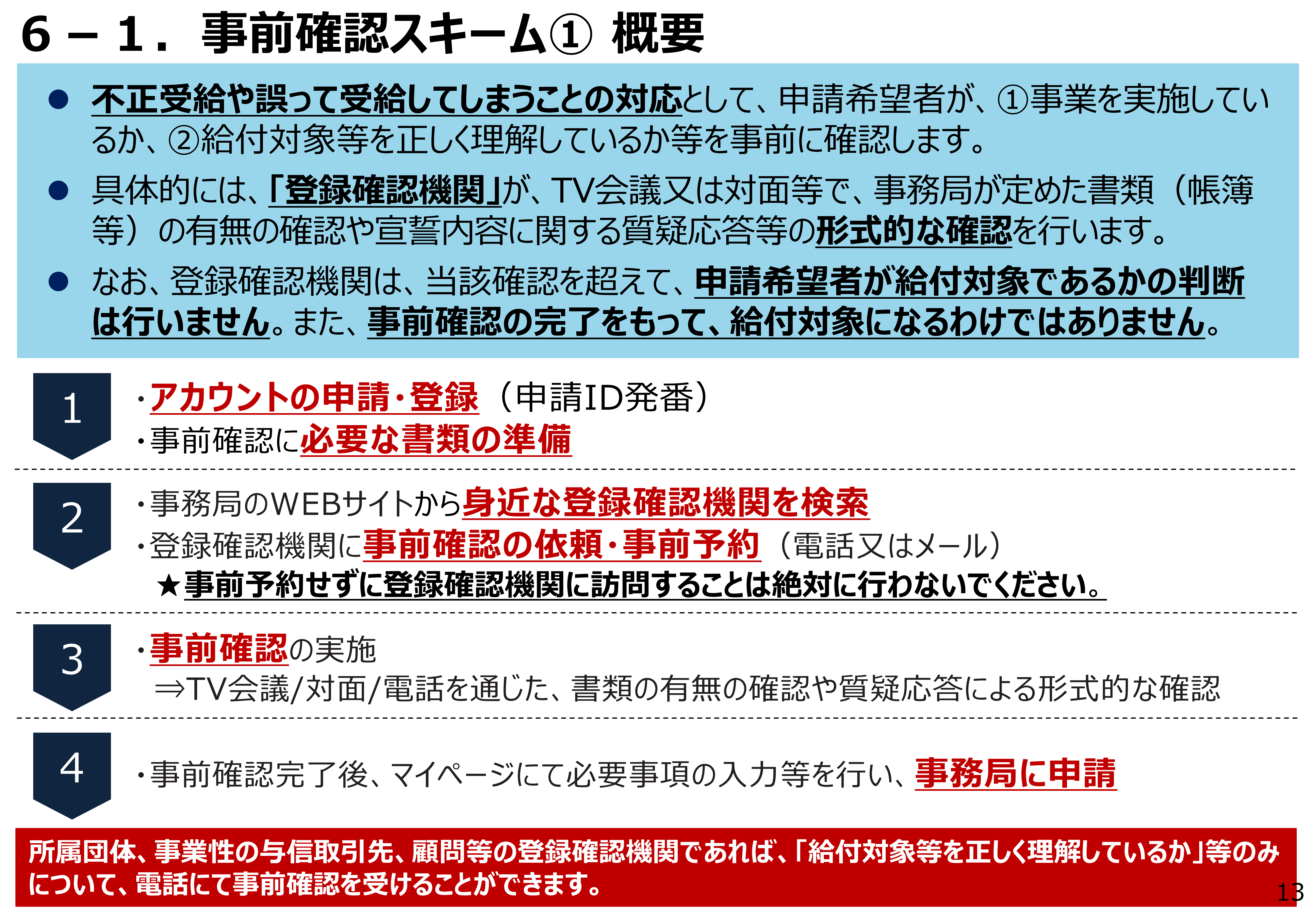 ６－１．事前確認スキーム① 概要

● 不正受給や誤って受給してしまうことの対応として、申請希望者が、①事業を実施しているか、②給付対象等を正しく理解しているか等を事前に確認します。

● 具体的には、「登録確認機関」が、TV会議又は対面等で、事務局が定めた書類（帳簿等）の有無の確認や宣誓内容に関する質疑応答等の形式的な確認を行います。

● なお、登録確認機関は、当該確認を超えて、申請希望者が給付対象であるかの判断は行いません。また、事前確認の完了をもって、給付対象になるわけではありません。

1
・アカウントの申請・登録（申請ID発番）
・事前確認に必要な書類の準備

2
・事務局のWEBサイトから身近な登録確認機関を検索
・登録確認機関に事前確認の依頼・事前予約（電話又はメール）
★事前予約せずに登録確認機関に訪問することは絶対に行わないでください。

3
・事前確認の実施
⇒TV会議/対面/電話を通じた、書類の有無の確認や質疑応答による形式的な確認

4
・事前確認完了後、マイページにて必要事項の入力等を行い、事務局に申請

所属団体、事業性の与信取引先、顧問等の登録確認機関であれば、「給付対象等を正しく理解しているか」等のみについて、電話にて事前確認を受けることができます。

13